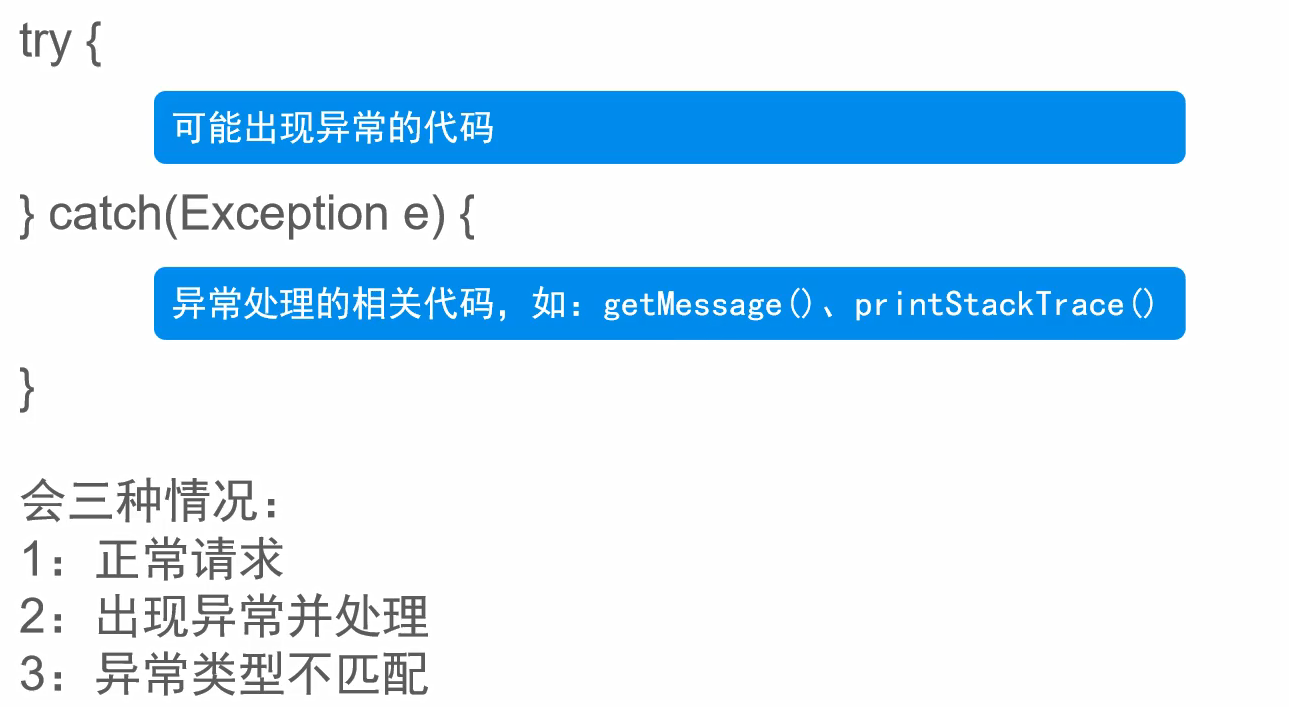 try {

可能出现异常的代码

} catch(Exception e) {

异常处理的相关代码，如：getMessage()、printStackTrace()

}

会三种情况：
1：正常请求
2：出现异常并处理
3：异常类型不匹配